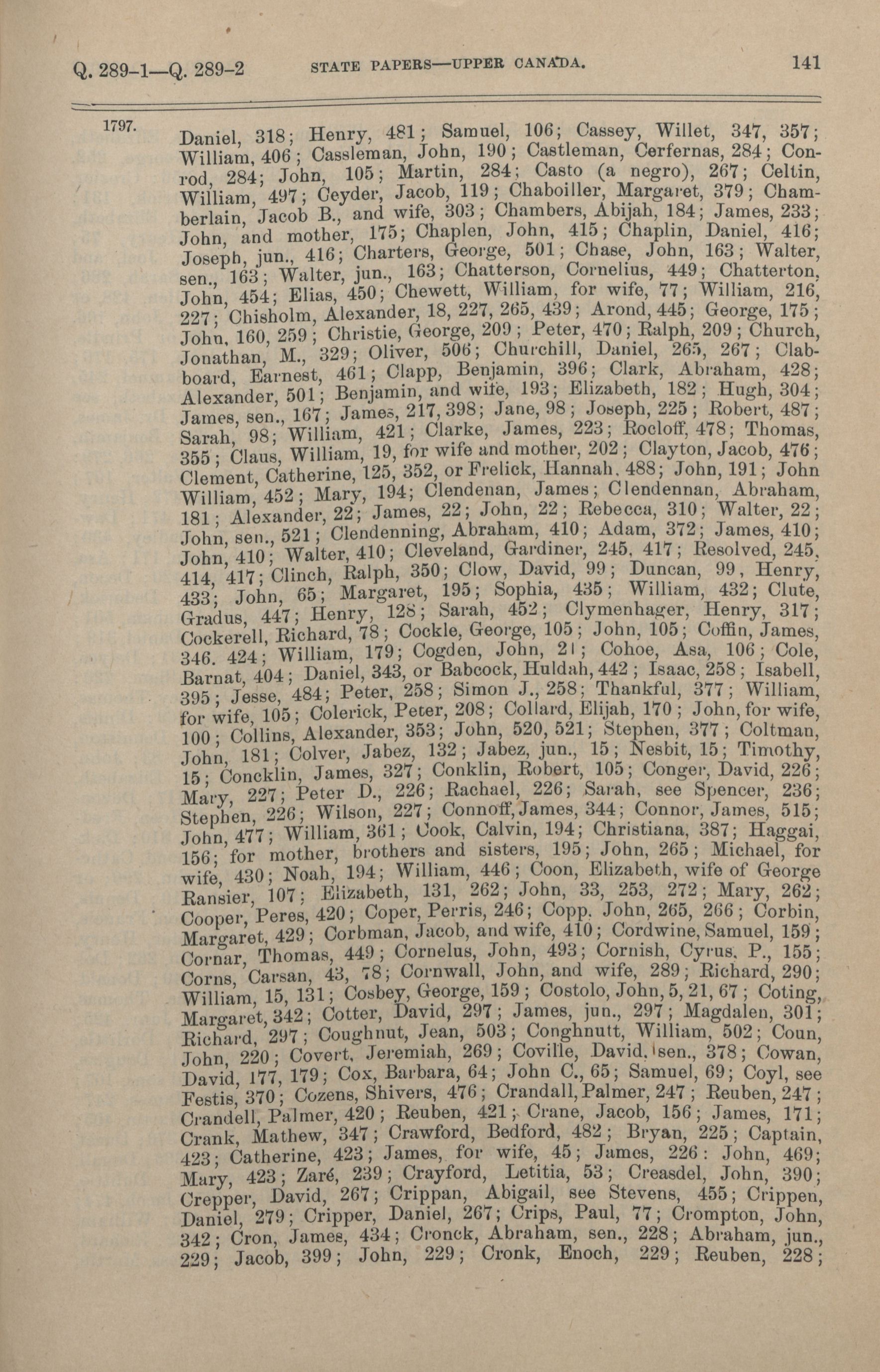 Q. 289-1—Q. 289-2 STATE PAPERS—UPPER CANADA. 141

1797.

Daniel, 318; Henry, 481; Samuel, 106; Cassey, Willet, 347, 357; William, 406; Cassleman, John, 190; Castleman, Cerfernas, 284; Conrod, 284; John, 105; Martin, 284; Casto (a negro), 267; Celtin, William, 497; Ceyder, Jacob, 119; Chaboiller, Margaret, 379; Chamberlain, Jacob B., and wife, 303; Chambers, Abijah, 184; James, 233; John, and mother, 175; Chaplen, John, 415; Chaplin, Daniel, 416; Joseph, jun., 416; Charters, George, 501; Chase, John, 163; Walter, sen., 163; Walter, jun., 163; Chatterson, Cornelius, 449; Chatterton, John, 454; Elias, 450; Chewett, William, for wife, 77; William, 216, 227; Chisholm, Alexander, 18, 227, 265, 439; Arond, 445; George, 175; John, 160, 259; Christie, George, 209; Peter, 470; Ralph, 209; Church, Jonathan, M., 329; Oliver, 506; Churchill, Daniel, 265, 267; Clabboard, Earnest, 461; Clapp, Benjamin, 396; Clark, Abraham, 428; Alexander, 501; Benjamin, and wife, 193; Elizabeth, 182; Hugh, 304; James, sen., 167; James, 217, 398; Jane, 98; Joseph, 225; Robert, 487; Sarah, 98; William, 421; Clarke, James, 223; Rocloff, 478; Thomas, 355; Claus, William, 19, for wife and mother, 202; Clayton, Jacob, 476; Clement, Catherine, 125, 352, or Frelick, Hannah, 488; John, 191; John William, 452; Mary, 194; Clendenan, James; Clendennan, Abraham, 181; Alexander, 22; James, 22; John, 22; Rebecca, 310; Walter, 22; John, sen., 521; Clendenning, Abraham, 410; Adam, 372; James, 410; John, 410; Walter, 410; Cleveland, Gardiner, 245, 417; Resolved, 245, 414, 417; Clinch, Ralph, 350; Clow, David, 99; Duncan, 99, Henry, 433; John, 65; Margaret, 195; Sophia, 435; William, 432; Clute, Gradus, 447; Henry, 128; Sarah, 452; Clymenhager, Henry, 317; Cockerell, Richard, 78; Cockle, George, 105; John, 105; Coffin, James, 346, 424; William, 179; Cogden, John, 21; Cohoe, Asa, 106; Cole, Barnat, 404; Daniel, 343, or Babcock, Huldah, 442; Isaac, 258; Isabell, 395; Jesse, 484; Peter, 258; Simon J., 258; Thankful, 377; William, for wife, 105; Colerick, Peter, 208; Collard, Elijah, 170; John, for wife, 100; Collins, Alexander, 353; John, 520, 521; Stephen, 377; Coltman, John, 181; Colver, Jabez, 132; Jabez, jun., 15; Nesbit, 15; Timothy, 15; Concklin, James, 327; Conklin, Robert, 105; Conger, David, 226; Mary, 227; Peter D., 226; Rachael, 226; Sarah, see Spencer, 236; Stephen, 226; Wilson, 227; Connoff, James, 344; Connor, James, 515; John, 477; William, 361; Cook, Calvin, 194; Christiana, 387; Haggai, 156; for mother, brothers and sisters, 195; John, 265; Michael, for wife, 430; Noah, 194; William, 446; Coon, Elizabeth, wife of George Ransier, 107; Elizabeth, 131, 262; John, 33, 253, 272; Mary, 262; Cooper, Peres, 420; Coper, Perris, 246; Copp, John, 265, 266; Corbin, Margaret, 429; Corbman, Jacob, and wife, 410; Cordwine, Samuel, 159; Cornar, Thomas, 449; Cornelus, John, 493; Cornish, Cyrus, P., 155; Corns, Carsan, 43, 78; Cornwall, John, and wife, 289; Richard, 290; William, 15, 131; Cosbey, George, 159; Costolo, John, 5, 21, 67; Coting, Margaret, 342; Cotter, David, 297; James, jun., 297; Magdalen, 301; Richard, 297; Coughnut, Jean, 503; Conghnutt, William, 502; Coun, John, 220; Covert, Jeremiah, 269; Coville, David, sen., 378; Cowan, David, 177, 179; Cox, Barbara, 64; John C., 65; Samuel, 69; Coyl, see Festis, 370; Cozens, Shivers, 476; Crandall, Palmer, 247; Reuben, 247; Crandell, Palmer, 420; Reuben, 421; Crane, Jacob, 156; James, 171; Crank, Mathew, 347; Crawford, Bedford, 482; Bryan, 225; Captain, 423; Catherine, 423; James, for wife, 45; James, 226: John, 469; Mary, 423; Zaré, 239; Crayford, Letitia, 53; Creasdel, John, 390; Crepper, David, 267; Crippan, Abigail, see Stevens, 455; Crippen, Daniel, 279; Cripper, Daniel, 267; Crips, Paul, 77; Crompton, John, 342; Cron, James, 434; Cronck, Abraham, sen., 228; Abraham, jun., 229; Jacob, 399; John, 229; Cronk, Enoch, 229; Reuben, 228;